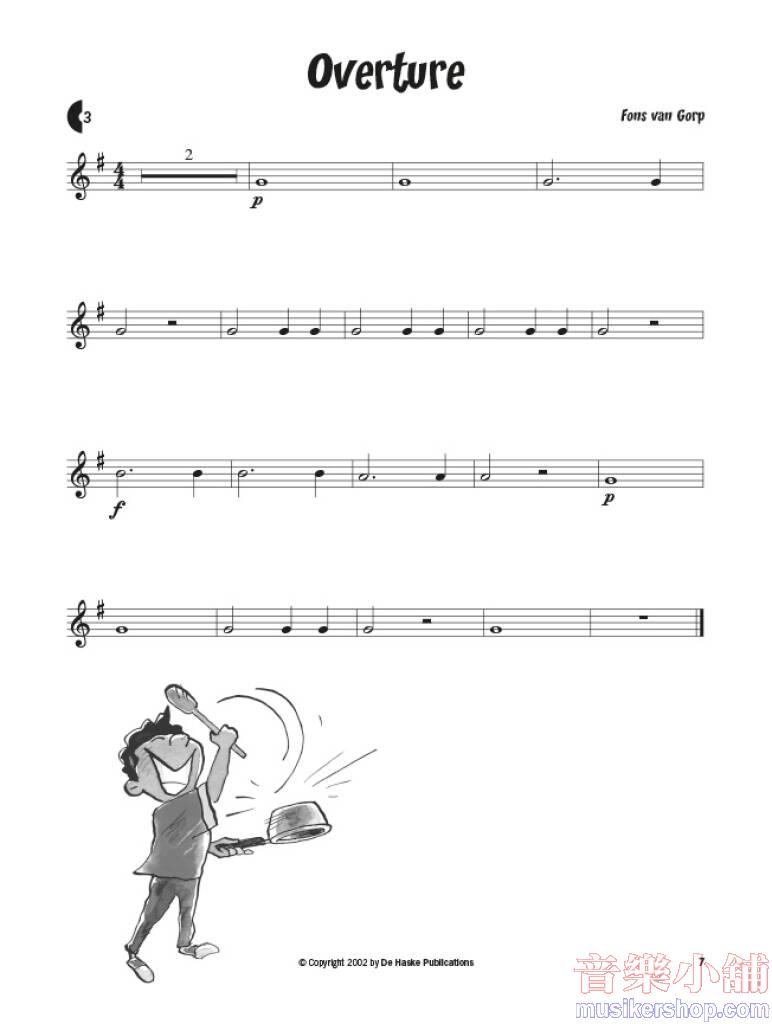 Overture

3

Fons van Gorp

2

p

f

p

© Copyright 2002 by De Haske Publications

7

音樂小舖
musikershop.com